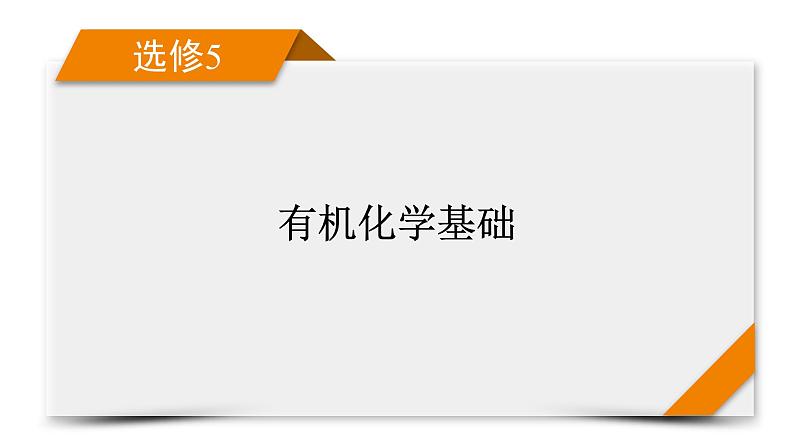 选修5

有机化学基础